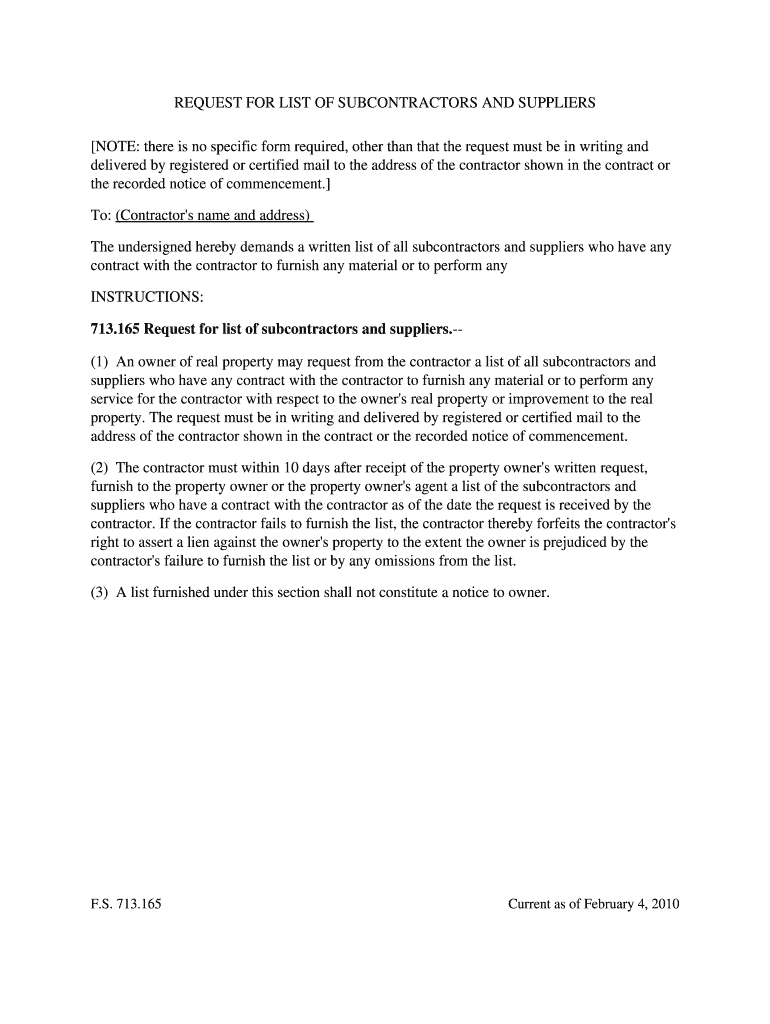 REQUEST FOR LIST OF SUBCONTRACTORS AND SUPPLIERS

[NOTE: there is no specific form required, other than that the request must be in writing and delivered by registered or certified mail to the address of the contractor shown in the contract or the recorded notice of commencement.]

To: (Contractor's name and address)

The undersigned hereby demands a written list of all subcontractors and suppliers who have any contract with the contractor to furnish any material or to perform any

INSTRUCTIONS:

713.165 Request for list of subcontractors and suppliers.--

(1) An owner of real property may request from the contractor a list of all subcontractors and suppliers who have any contract with the contractor to furnish any material or to perform any service for the contractor with respect to the owner's real property or improvement to the real property. The request must be in writing and delivered by registered or certified mail to the address of the contractor shown in the contract or the recorded notice of commencement.

(2) The contractor must within 10 days after receipt of the property owner's written request, furnish to the property owner or the property owner's agent a list of the subcontractors and suppliers who have a contract with the contractor as of the date the request is received by the contractor. If the contractor fails to furnish the list, the contractor thereby forfeits the contractor's right to assert a lien against the owner's property to the extent the owner is prejudiced by the contractor's failure to furnish the list or by any omissions from the list.

(3) A list furnished under this section shall not constitute a notice to owner.

F.S. 713.165

Current as of February 4, 2010